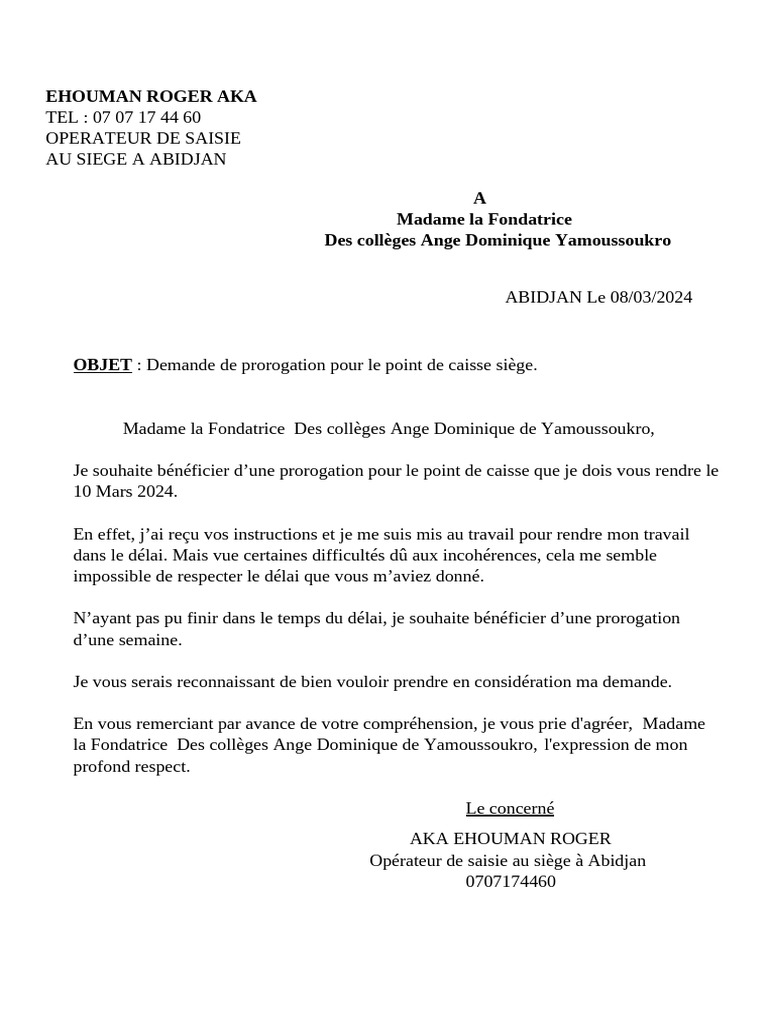 EHOUMAN ROGER AKA
TEL : 07 07 17 44 60
OPERATEUR DE SAISIE
AU SIEGE A ABIDJAN

A
Madame la Fondatrice
Des collèges Ange Dominique Yamoussoukro

ABIDJAN Le 08/03/2024

OBJET : Demande de prorogation pour le point de caisse siège.

Madame la Fondatrice Des collèges Ange Dominique de Yamoussoukro,

Je souhaite bénéficier d’une prorogation pour le point de caisse que je dois vous rendre le 10 Mars 2024.

En effet, j’ai reçu vos instructions et je me suis mis au travail pour rendre mon travail dans le délai. Mais vue certaines difficultés dû aux incohérences, cela me semble impossible de respecter le délai que vous m’aviez donné.

N’ayant pas pu finir dans le temps du délai, je souhaite bénéficier d’une prorogation d’une semaine.

Je vous serais reconnaissant de bien vouloir prendre en considération ma demande.

En vous remerciant par avance de votre compréhension, je vous prie d'agréer, Madame la Fondatrice Des collèges Ange Dominique de Yamoussoukro, l'expression de mon profond respect.

Le concerné

AKA EHOUMAN ROGER
Opérateur de saisie au siège à Abidjan
0707174460